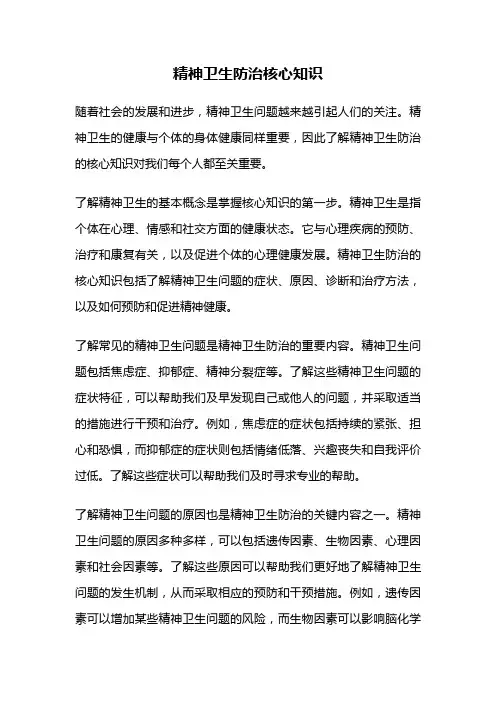 精神卫生防治核心知识

随着社会的发展和进步，精神卫生问题越来越引起人们的关注。精神卫生的健康与个体的身体健康同样重要，因此了解精神卫生防治的核心知识对我们每个人都至关重要。

了解精神卫生的基本概念是掌握核心知识的第一步。精神卫生是指个体在心理、情感和社交方面的健康状态。它与心理疾病的预防、治疗和康复有关，以及促进个体的心理健康发展。精神卫生防治的核心知识包括了解精神卫生问题的症状、原因、诊断和治疗方法，以及如何预防和促进精神健康。

了解常见的精神卫生问题是精神卫生防治的重要内容。精神卫生问题包括焦虑症、抑郁症、精神分裂症等。了解这些精神卫生问题的症状特征，可以帮助我们及早发现自己或他人的问题，并采取适当的措施进行干预和治疗。例如，焦虑症的症状包括持续的紧张、担心和恐惧，而抑郁症的症状则包括情绪低落、兴趣丧失和自我评价过低。了解这些症状可以帮助我们及时寻求专业的帮助。

了解精神卫生问题的原因也是精神卫生防治的关键内容之一。精神卫生问题的原因多种多样，可以包括遗传因素、生物因素、心理因素和社会因素等。了解这些原因可以帮助我们更好地了解精神卫生问题的发生机制，从而采取相应的预防和干预措施。例如，遗传因素可以增加某些精神卫生问题的风险，而生物因素可以影响脑化学